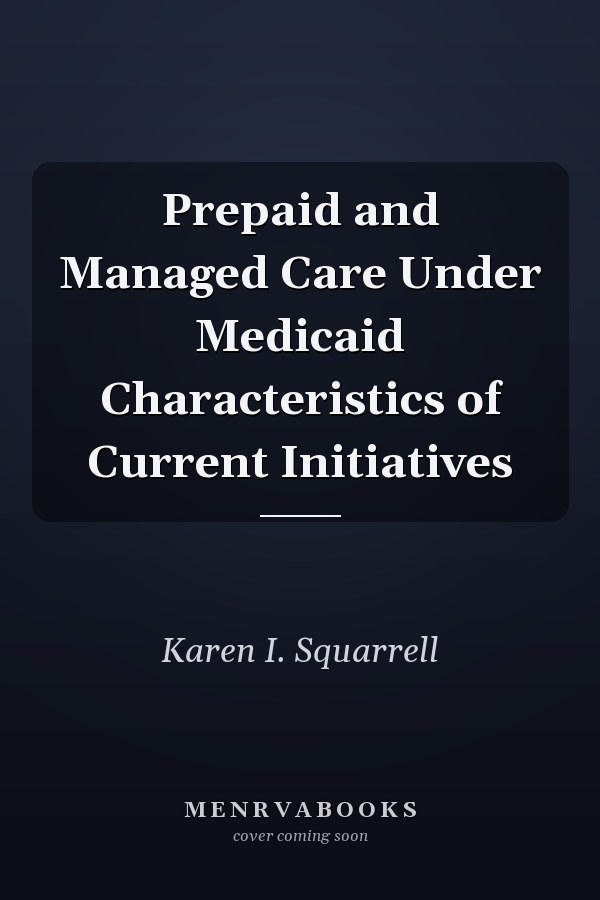 Prepaid and Managed Care Under Medicaid Characteristics of Current Initiatives

Karen I. Squarrell

MENRVABOOKS
cover coming soon